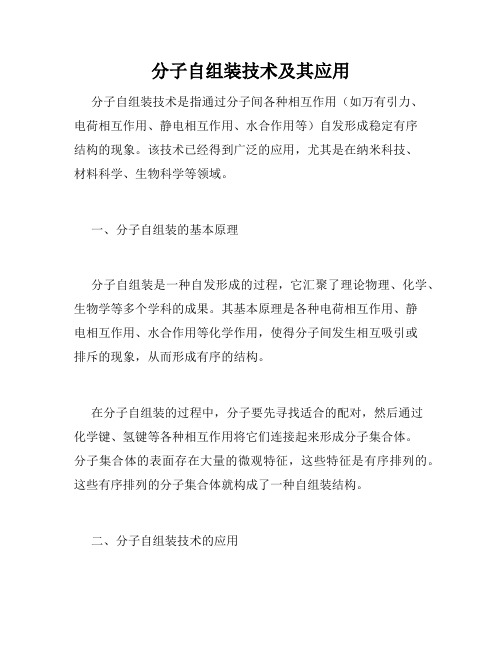 分子自组装技术及其应用

分子自组装技术是指通过分子间各种相互作用（如万有引力、电荷相互作用、静电相互作用、水合作用等）自发形成稳定有序结构的现象。该技术已经得到广泛的应用，尤其是在纳米科技、材料科学、生物科学等领域。

一、分子自组装的基本原理

分子自组装是一种自发形成的过程，它汇聚了理论物理、化学、生物学等多个学科的成果。其基本原理是各种电荷相互作用、静电相互作用、水合作用等化学作用，使得分子间发生相互吸引或排斥的现象，从而形成有序的结构。

在分子自组装的过程中，分子要先寻找适合的配对，然后通过化学键、氢键等各种相互作用将它们连接起来形成分子集合体。分子集合体的表面存在大量的微观特征，这些特征是有序排列的。这些有序排列的分子集合体就构成了一种自组装结构。

二、分子自组装技术的应用